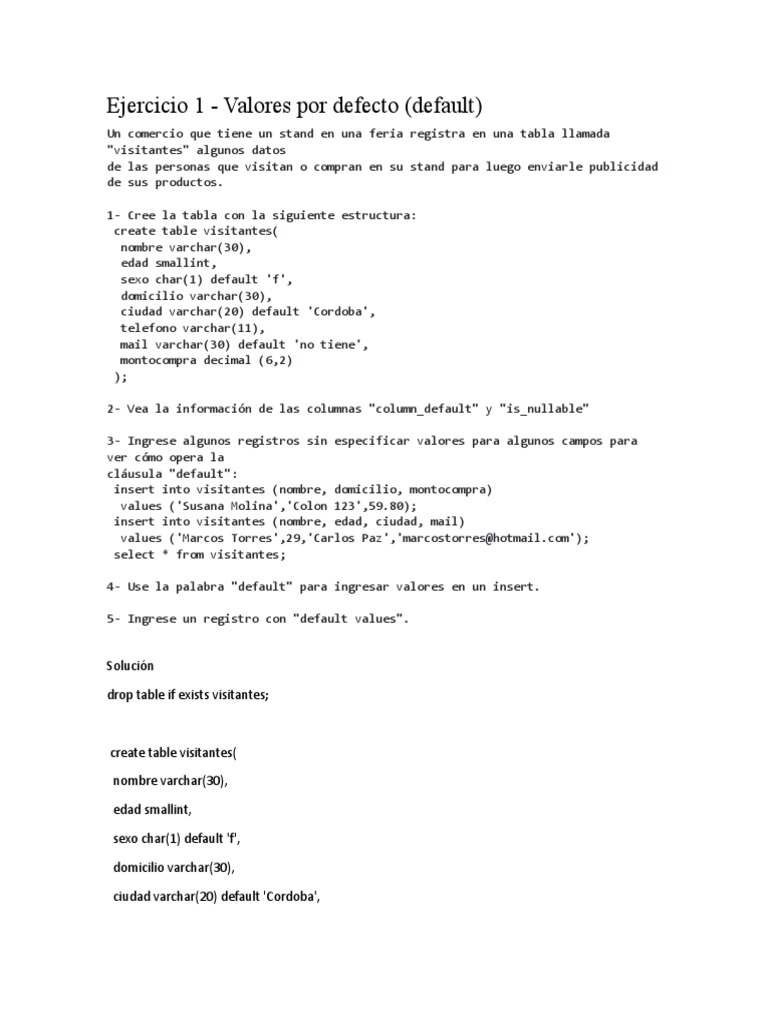 Ejercicio 1 - Valores por defecto (default)

Un comercio que tiene un stand en una feria registra en una tabla llamada "visitantes" algunos datos
de las personas que visitan o compran en su stand para luego enviarle publicidad de sus productos.

1- Cree la tabla con la siguiente estructura:
 create table visitantes(
  nombre varchar(30),
  edad smallint,
  sexo char(1) default 'f',
  domicilio varchar(30),
  ciudad varchar(20) default 'Cordoba',
  telefono varchar(11),
  mail varchar(30) default 'no tiene',
  montocompra decimal (6,2)
 );

2- Vea la información de las columnas "column_default" y "is_nullable"

3- Ingrese algunos registros sin especificar valores para algunos campos para ver cómo opera la
cláusula "default":
 insert into visitantes (nombre, domicilio, montocompra)
  values ('Susana Molina','Colon 123',59.80);
 insert into visitantes (nombre, edad, ciudad, mail)
  values ('Marcos Torres',29,'Carlos Paz','marcostorres@hotmail.com');
 select * from visitantes;

4- Use la palabra "default" para ingresar valores en un insert.

5- Ingrese un registro con "default values".

Solución

drop table if exists visitantes;

create table visitantes(

nombre varchar(30),

edad smallint,

sexo char(1) default 'f',

domicilio varchar(30),

ciudad varchar(20) default 'Cordoba',